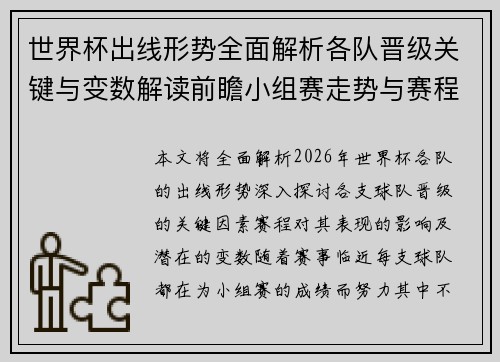 世界杯出线形势全面解析各队晋级关键与变数解读前瞻小组赛走势与赛程

本文将全面解析2026年世界杯各队的出线形势深入探讨各支球队晋级的关键因素赛程对其表现的影响及潜在的变数随着赛事临近每支球队都在为小组赛的成绩而努力其中不